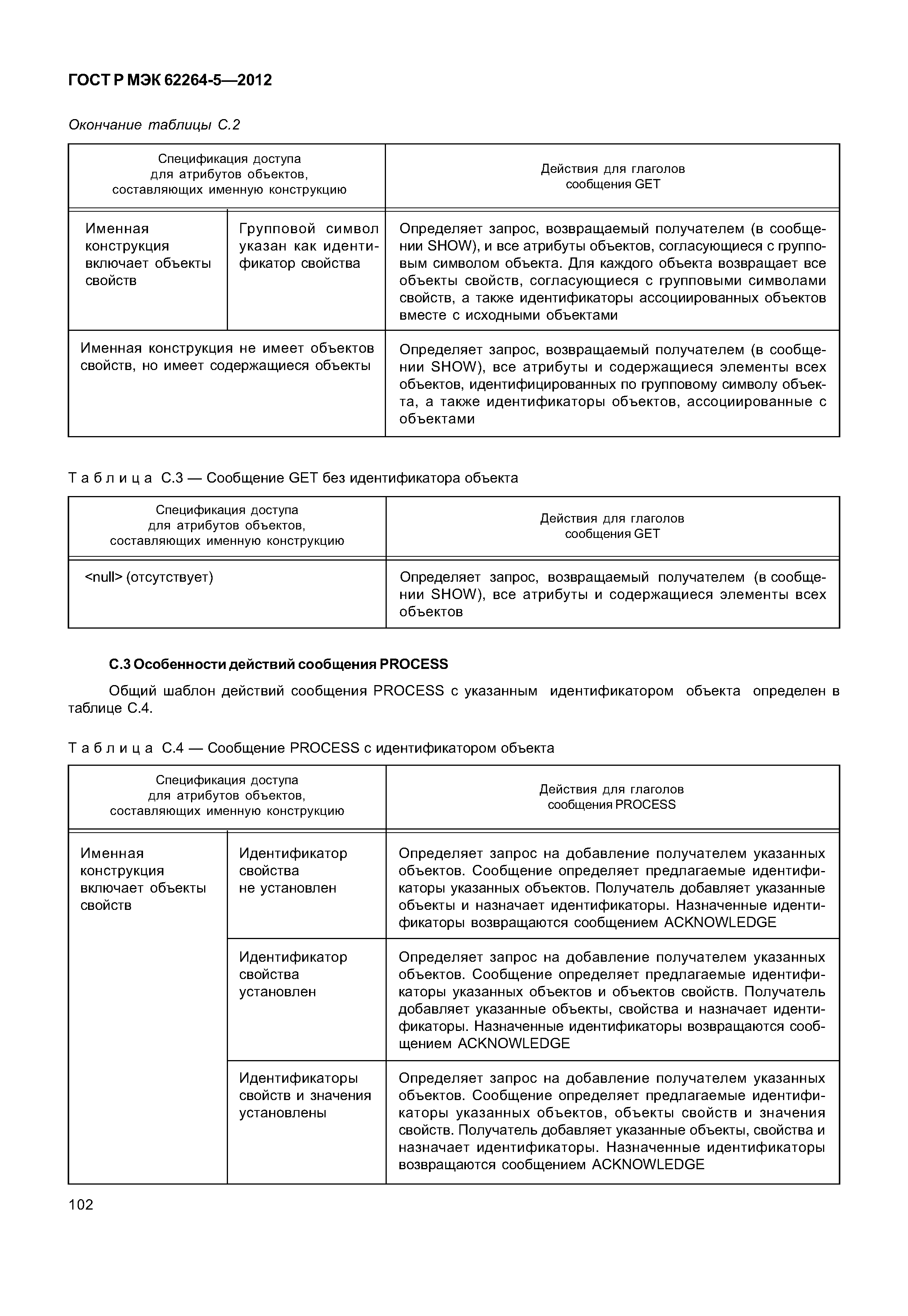 ГОСТ Р МЭК 62264-5—2012

Окончание таблицы С.2

| Спецификация доступа для атрибутов объектов, составляющих именную конструкцию | | Действия для глаголов сообщения GET |
|---|---|---|
| Именная конструкция включает объекты свойств | Групповой символ указан как идентификатор свойства | Определяет запрос, возвращаемый получателем (в сообщении SHOW), и все атрибуты объектов, согласующиеся с групповым символом объекта. Для каждого объекта возвращает все объекты свойств, согласующиеся с групповыми символами свойств, а также идентификаторы ассоциированных объектов вместе с исходными объектами |
| Именная конструкция не имеет объектов свойств, но имеет содержащиеся объекты | | Определяет запрос, возвращаемый получателем (в сообщении SHOW), все атрибуты и содержащиеся элементы всех объектов, идентифицированных по групповому символу объекта, а также идентификаторы объектов, ассоциированные с объектами |

Таблица С.3 — Сообщение GET без идентификатора объекта

| Спецификация доступа для атрибутов объектов, составляющих именную конструкцию | Действия для глаголов сообщения GET |
|---|---|
| <null> (отсутствует) | Определяет запрос, возвращаемый получателем (в сообщении SHOW), все атрибуты и содержащиеся элементы всех объектов |

С.3 Особенности действий сообщения PROCESS

Общий шаблон действий сообщения PROCESS с указанным идентификатором объекта определен в таблице С.4.

Таблица С.4 — Сообщение PROCESS с идентификатором объекта

| Спецификация доступа для атрибутов объектов, составляющих именную конструкцию | | Действия для глаголов сообщения PROCESS |
|---|---|---|
| Именная конструкция включает объекты свойств | Идентификатор свойства не установлен | Определяет запрос на добавление получателем указанных объектов. Сообщение определяет предлагаемые идентификаторы указанных объектов. Получатель добавляет указанные объекты и назначает идентификаторы. Назначенные идентификаторы возвращаются сообщением ACKNOWLEDGE |
| | Идентификатор свойства установлен | Определяет запрос на добавление получателем указанных объектов. Сообщение определяет предлагаемые идентификаторы указанных объектов и объектов свойств. Получатель добавляет указанные объекты, свойства и назначает идентификаторы. Назначенные идентификаторы возвращаются сообщением ACKNOWLEDGE |
| | Идентификаторы свойств и значения установлены | Определяет запрос на добавление получателем указанных объектов. Сообщение определяет предлагаемые идентификаторы указанных объектов, объекты свойств и значения свойств. Получатель добавляет указанные объекты, свойства и назначает идентификаторы. Назначенные идентификаторы возвращаются сообщением ACKNOWLEDGE |

102